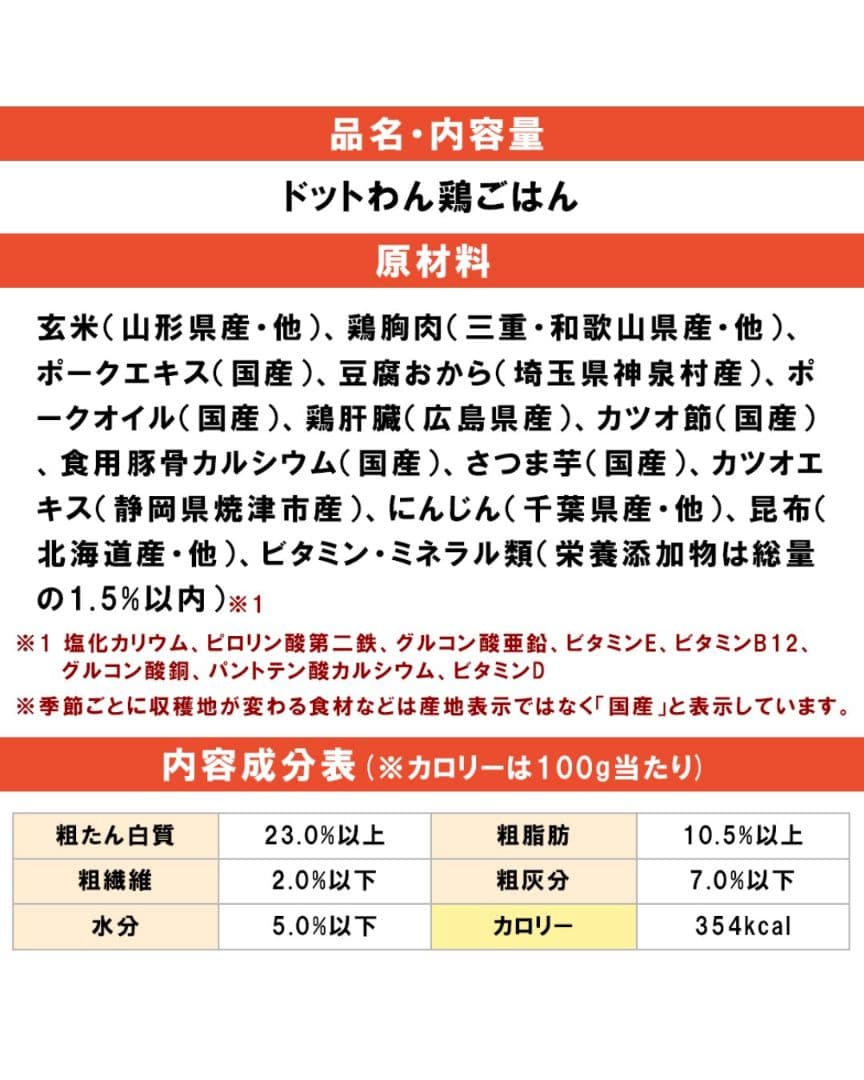 品名・内容量

ドットわん鶏ごはん

原材料

玄米(山形県産・他)、鶏胸肉(三重・和歌山県産・他)、ポークエキス(国産)、豆腐おから(埼玉県神泉村産)、ポークオイル(国産)、鶏肝臓(広島県産)、カツオ節(国産)、食用豚骨カルシウム(国産)、さつま芋(国産)、カツオエキス(静岡県焼津市産)、にんじん(千葉県産・他)、昆布(北海道産・他)、ビタミン・ミネラル類(栄養添加物は総量の1.5%以内)※1

※1 塩化カリウム、ピロリン酸第二鉄、グルコン酸亜鉛、ビタミンE、ビタミンB12、グルコン酸銅、パントテン酸カルシウム、ビタミンD

※季節ごとに収穫地が変わる食材などは産地表示ではなく「国産」と表示しています。

内容成分表(※カロリーは100g当たり)

| 粗たん白質 | 23.0%以上 | 粗脂肪 | 10.5%以上 |
|---|---|---|---|
| 粗繊維 | 2.0%以下 | 粗灰分 | 7.0%以下 |
| 水分 | 5.0%以下 | カロリー | 354kcal |